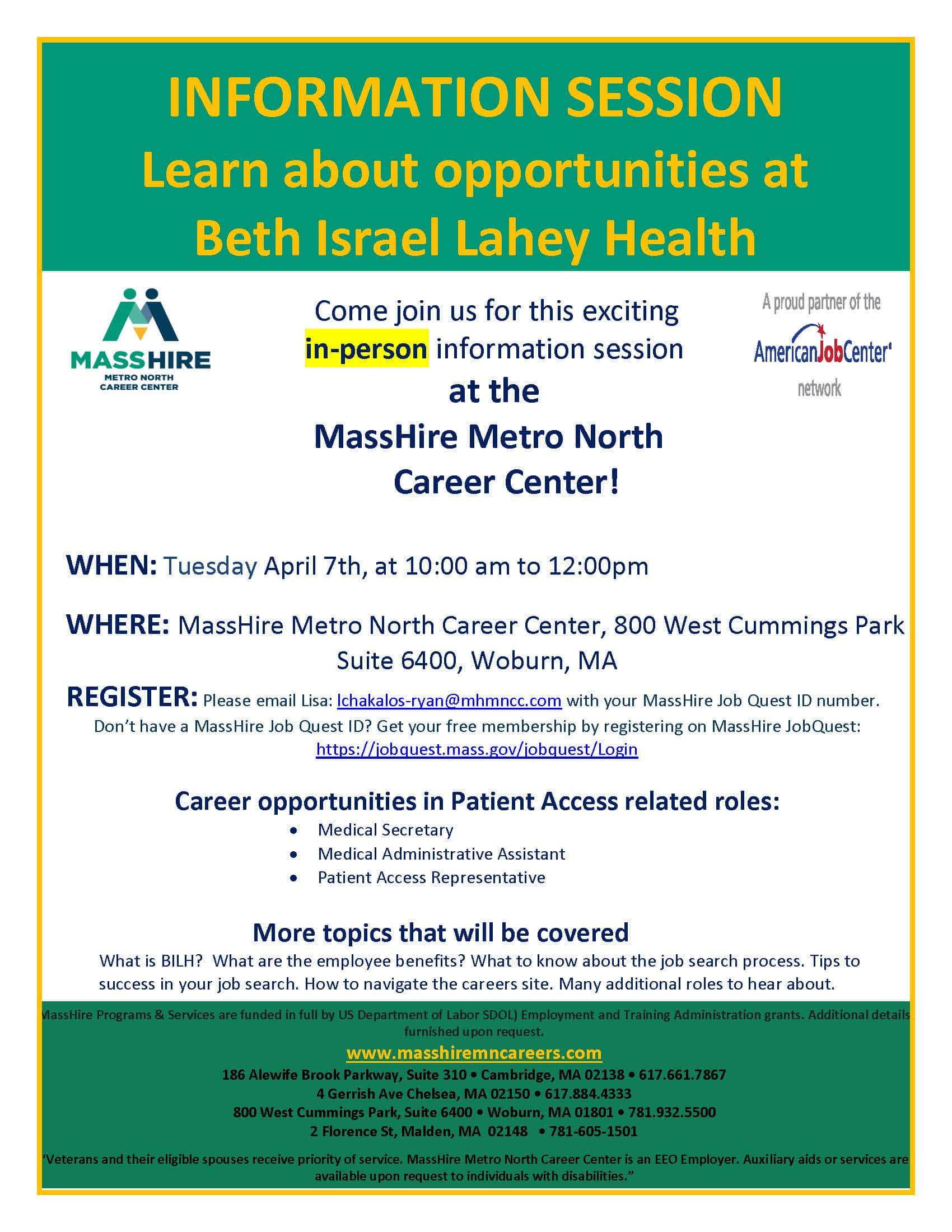 INFORMATION SESSION
Learn about opportunities at Beth Israel Lahey Health

MASSHIRE
METRO NORTH CAREER CENTER

Come join us for this exciting in-person information session at the MassHire Metro North Career Center!

A proud partner of the AmericanJobCenter network

WHEN: Tuesday April 7th, at 10:00 am to 12:00pm

WHERE: MassHire Metro North Career Center, 800 West Cummings Park Suite 6400, Woburn, MA

REGISTER: Please email Lisa: lchakalos-ryan@mhmncc.com with your MassHire Job Quest ID number. Don't have a MassHire Job Quest ID? Get your free membership by registering on MassHire JobQuest: https://jobquest.mass.gov/jobquest/Login

Career opportunities in Patient Access related roles:
• Medical Secretary
• Medical Administrative Assistant
• Patient Access Representative

More topics that will be covered
What is BILH? What are the employee benefits? What to know about the job search process. Tips to success in your job search. How to navigate the careers site. Many additional roles to hear about.

MassHire Programs & Services are funded in full by US Department of Labor SDOL) Employment and Training Administration grants. Additional details furnished upon request.

www.masshiremncareers.com
186 Alewife Brook Parkway, Suite 310 • Cambridge, MA 02138 • 617.661.7867
4 Gerrish Ave Chelsea, MA 02150 • 617.884.4333
800 West Cummings Park, Suite 6400 • Woburn, MA 01801 • 781.932.5500
2 Florence St, Malden, MA 02148 • 781-605-1501

"Veterans and their eligible spouses receive priority of service. MassHire Metro North Career Center is an EEO Employer. Auxiliary aids or services are available upon request to individuals with disabilities."